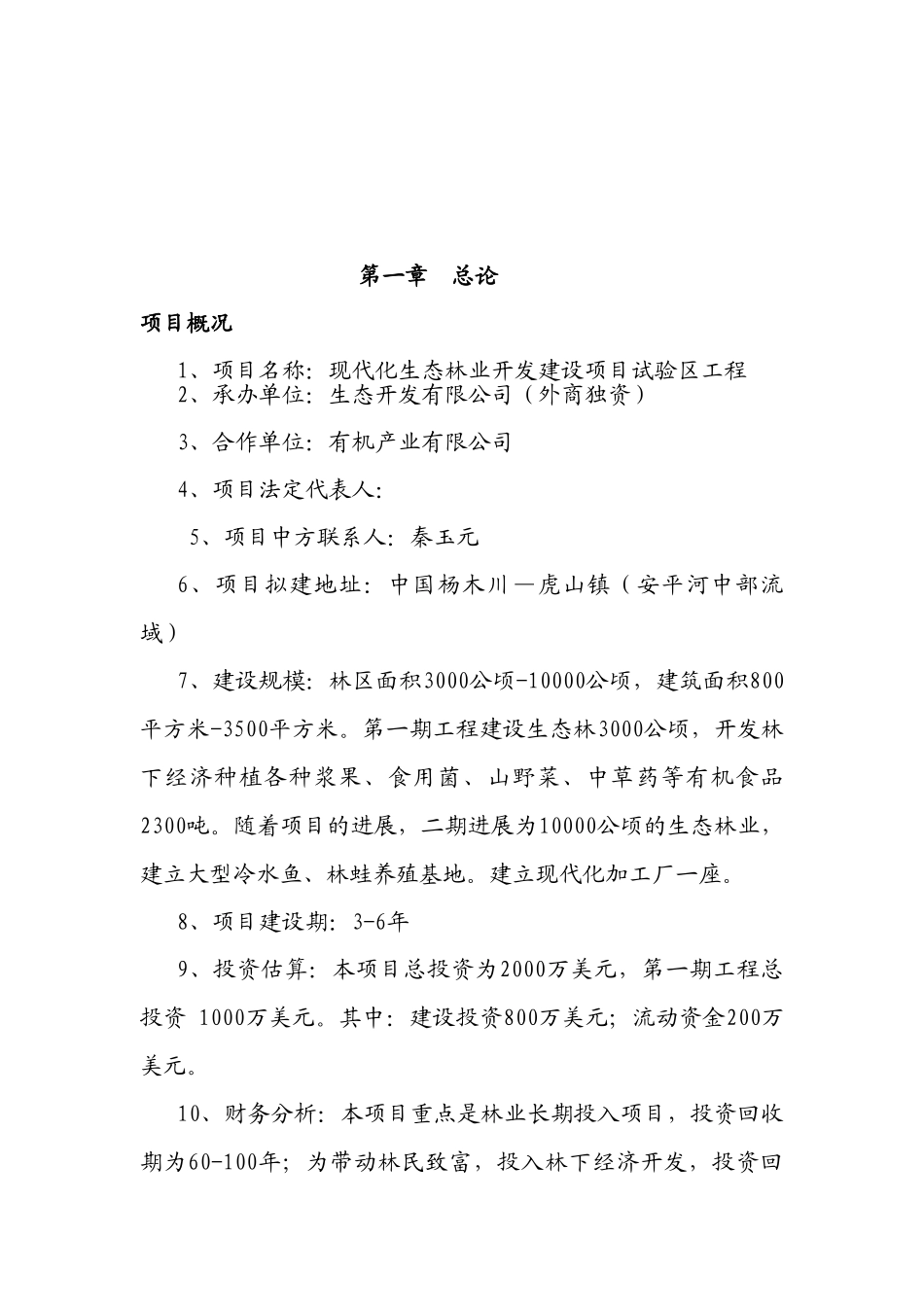 第一章 总论

项目概况

1、项目名称：现代化生态林业开发建设项目试验区工程

2、承办单位：生态开发有限公司（外商独资）

3、合作单位：有机产业有限公司

4、项目法定代表人：

5、项目中方联系人：秦玉元

6、项目拟建地址：中国杨木川—虎山镇（安平河中部流域）

7、建设规模：林区面积3000公顷-10000公顷，建筑面积800平方米-3500平方米。第一期工程建设生态林3000公顷，开发林下经济种植各种浆果、食用菌、山野菜、中草药等有机食品2300吨。随着项目的进展，二期进展为10000公顷的生态林业，建立大型冷水鱼、林蛙养殖基地。建立现代化加工厂一座。

8、项目建设期：3-6年

9、投资估算：本项目总投资为2000万美元，第一期工程总投资 1000万美元。其中：建设投资800万美元；流动资金200万美元。

10、财务分析：本项目重点是林业长期投入项目，投资回收期为60-100年；为带动林民致富，投入林下经济开发，投资回